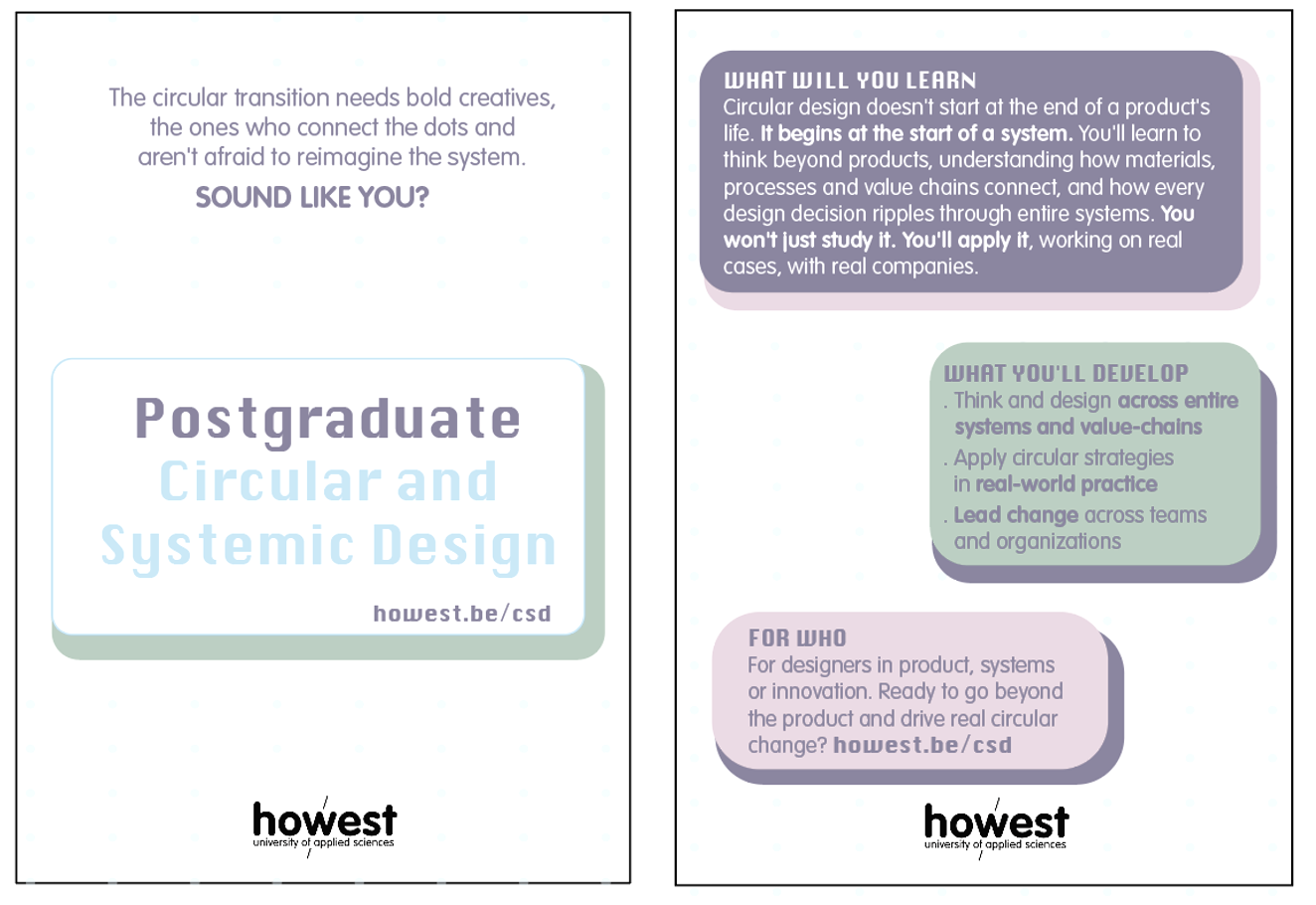 The circular transition needs bold creatives, the ones who connect the dots and aren't afraid to reimagine the system.

SOUND LIKE YOU?

Postgraduate
Circular and
Systemic Design

howest.be/csd

howest
university of applied sciences

WHAT WILL YOU LEARN
Circular design doesn't start at the end of a product's life. It begins at the start of a system. You'll learn to think beyond products, understanding how materials, processes and value chains connect, and how every design decision ripples through entire systems. You won't just study it. You'll apply it, working on real cases, with real companies.

WHAT YOU'LL DEVELOP
. Think and design across entire systems and value-chains
. Apply circular strategies in real-world practice
. Lead change across teams and organizations

FOR WHO
For designers in product, systems or innovation. Ready to go beyond the product and drive real circular change? howest.be/csd

howest
university of applied sciences